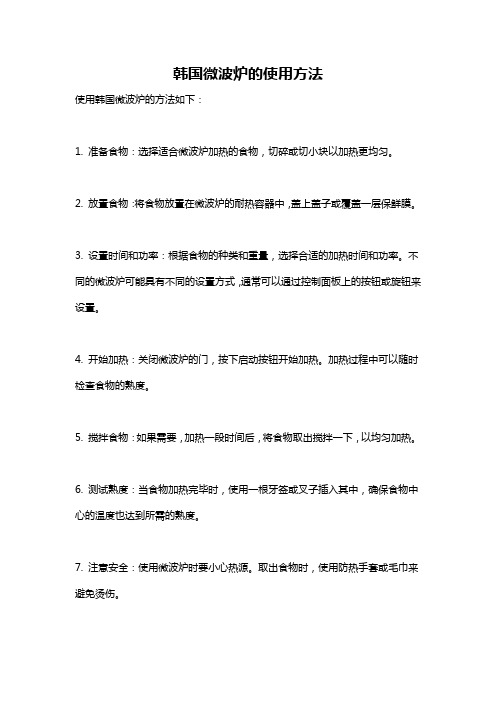 韩国微波炉的使用方法

使用韩国微波炉的方法如下：

1. 准备食物：选择适合微波炉加热的食物，切碎或切小块以加热更均匀。

2. 放置食物：将食物放置在微波炉的耐热容器中，盖上盖子或覆盖一层保鲜膜。

3. 设置时间和功率：根据食物的种类和重量，选择合适的加热时间和功率。不同的微波炉可能具有不同的设置方式，通常可以通过控制面板上的按钮或旋钮来设置。

4. 开始加热：关闭微波炉的门，按下启动按钮开始加热。加热过程中可以随时检查食物的熟度。

5. 搅拌食物：如果需要，加热一段时间后，将食物取出搅拌一下，以均匀加热。

6. 测试熟度：当食物加热完毕时，使用一根牙签或叉子插入其中，确保食物中心的温度也达到所需的熟度。

7. 注意安全：使用微波炉时要小心热源。取出食物时，使用防热手套或毛巾来避免烫伤。